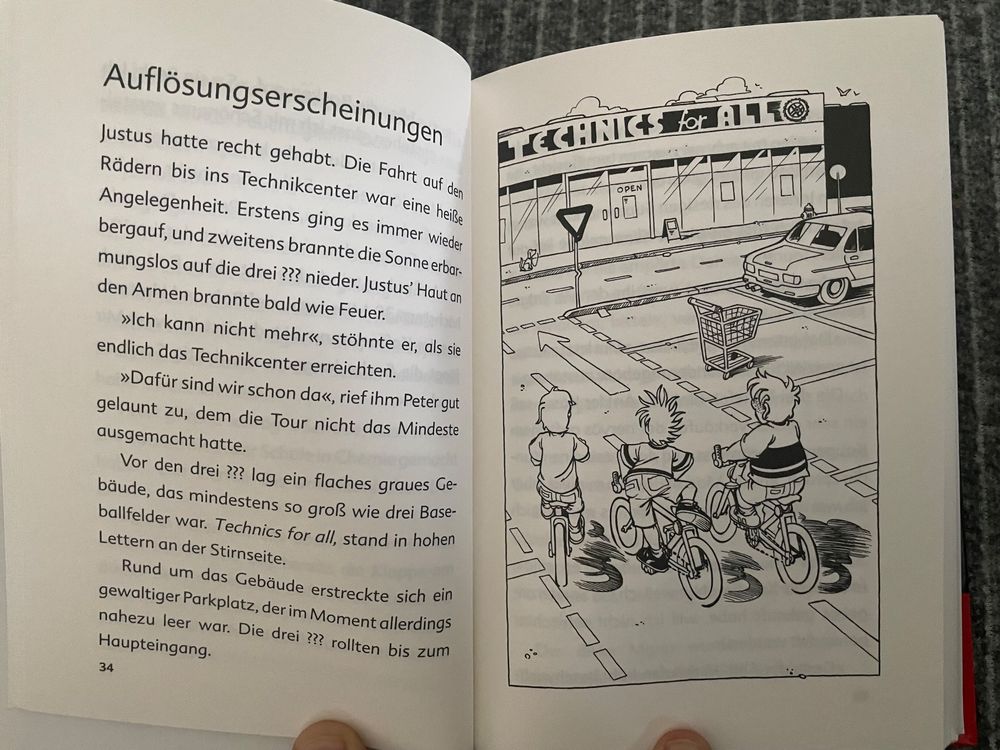 Auflösungserscheinungen

Justus hatte recht gehabt. Die Fahrt auf den Rädern bis ins Technikcenter war eine heiße Angelegenheit. Erstens ging es immer wieder bergauf, und zweitens brannte die Sonne erbarmungslos auf die drei ??? nieder. Justus' Haut an den Armen brannte bald wie Feuer.

»Ich kann nicht mehr«, stöhnte er, als sie endlich das Technikcenter erreichten.

»Dafür sind wir schon da«, rief ihm Peter gut gelaunt zu, dem die Tour nicht das Mindeste ausgemacht hatte.

Vor den drei ??? lag ein flaches graues Gebäude, das mindestens so groß wie drei Baseballfelder war. Technics for all, stand in hohen Lettern an der Stirnseite.

Rund um das Gebäude erstreckte sich ein gewaltiger Parkplatz, der im Moment allerdings nahezu leer war. Die drei ??? rollten bis zum Haupteingang.

34

TECHNICS for ALL

OPEN